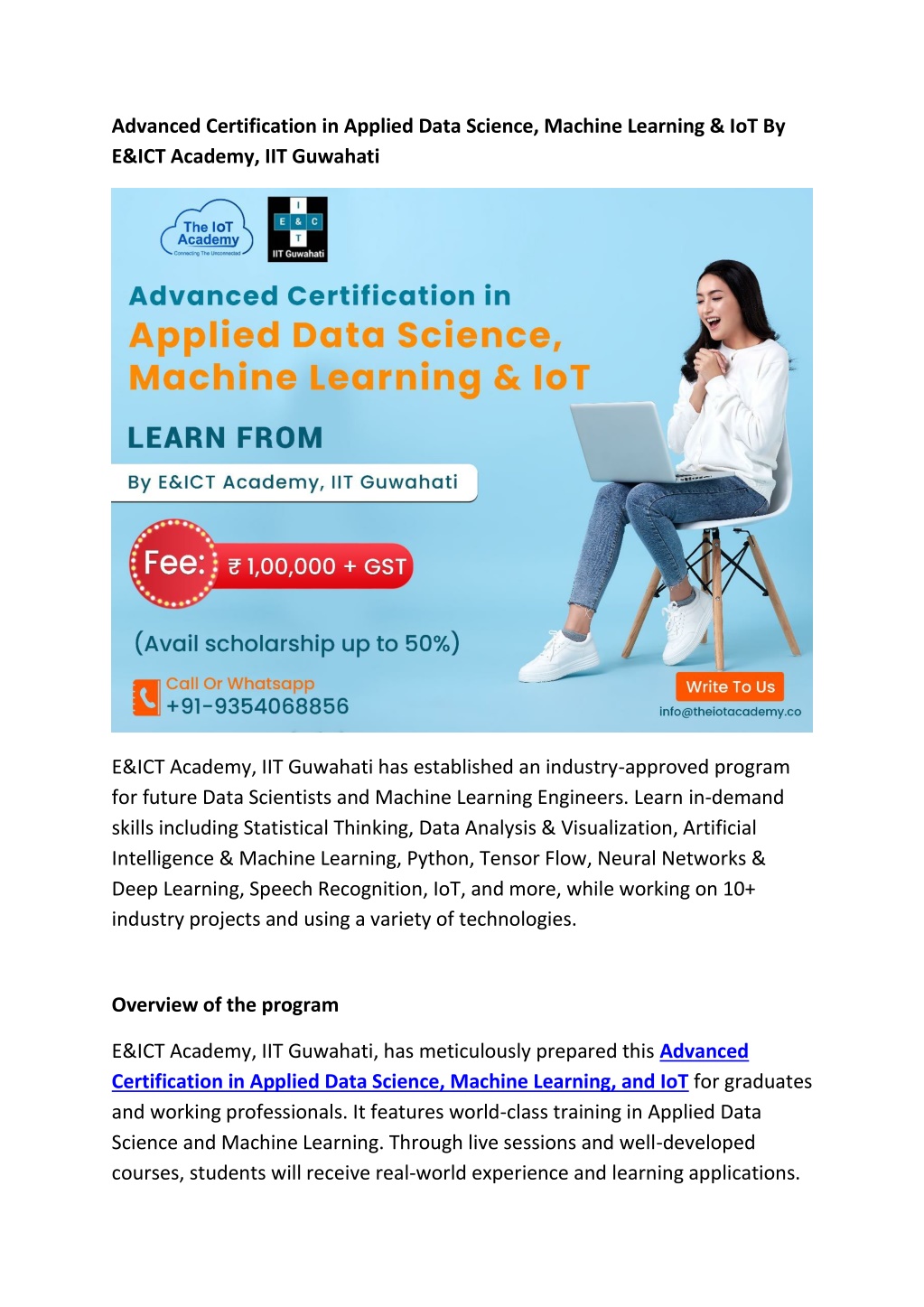 Advanced Certification in Applied Data Science, Machine Learning & IoT By E&ICT Academy, IIT Guwahati

The IoT Academy
Connecting The Unconnected

I
E & C
T
IIT Guwahati

Advanced Certification in
Applied Data Science, Machine Learning & IoT

LEARN FROM

By E&ICT Academy, IIT Guwahati

Fee: ₹ 1,00,000 + GST

(Avail scholarship up to 50%)

Call Or Whatsapp
+91-9354068856

Write To Us
info@theiotacademy.co

E&ICT Academy, IIT Guwahati has established an industry-approved program for future Data Scientists and Machine Learning Engineers. Learn in-demand skills including Statistical Thinking, Data Analysis & Visualization, Artificial Intelligence & Machine Learning, Python, Tensor Flow, Neural Networks & Deep Learning, Speech Recognition, IoT, and more, while working on 10+ industry projects and using a variety of technologies.

Overview of the program

E&ICT Academy, IIT Guwahati, has meticulously prepared this Advanced Certification in Applied Data Science, Machine Learning, and IoT for graduates and working professionals. It features world-class training in Applied Data Science and Machine Learning. Through live sessions and well-developed courses, students will receive real-world experience and learning applications.